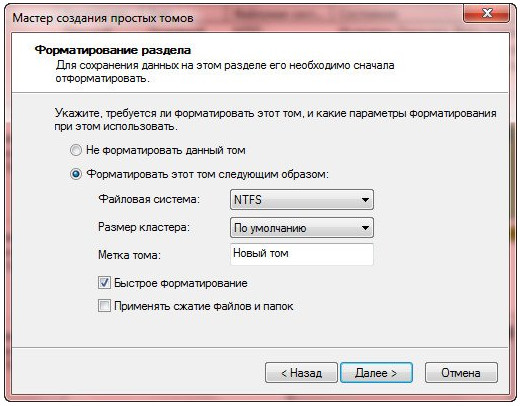 Мастер создания простых томов

Форматирование раздела
Для сохранения данных на этом разделе его необходимо сначала отформатировать.

Укажите, требуется ли форматировать этот том, и какие параметры форматирования при этом использовать.

Не форматировать данный том

Форматировать этот том следующим образом:

Файловая система: NTFS

Размер кластера: По умолчанию

Метка тома: Новый том

Быстрое форматирование

Применять сжатие файлов и папок

< Назад
Далее >
Отмена